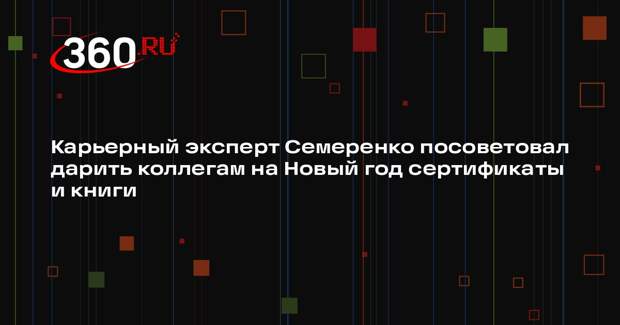 360.RU

Карьерный эксперт Семеренко посоветовал дарить коллегам на Новый год сертификаты и книги